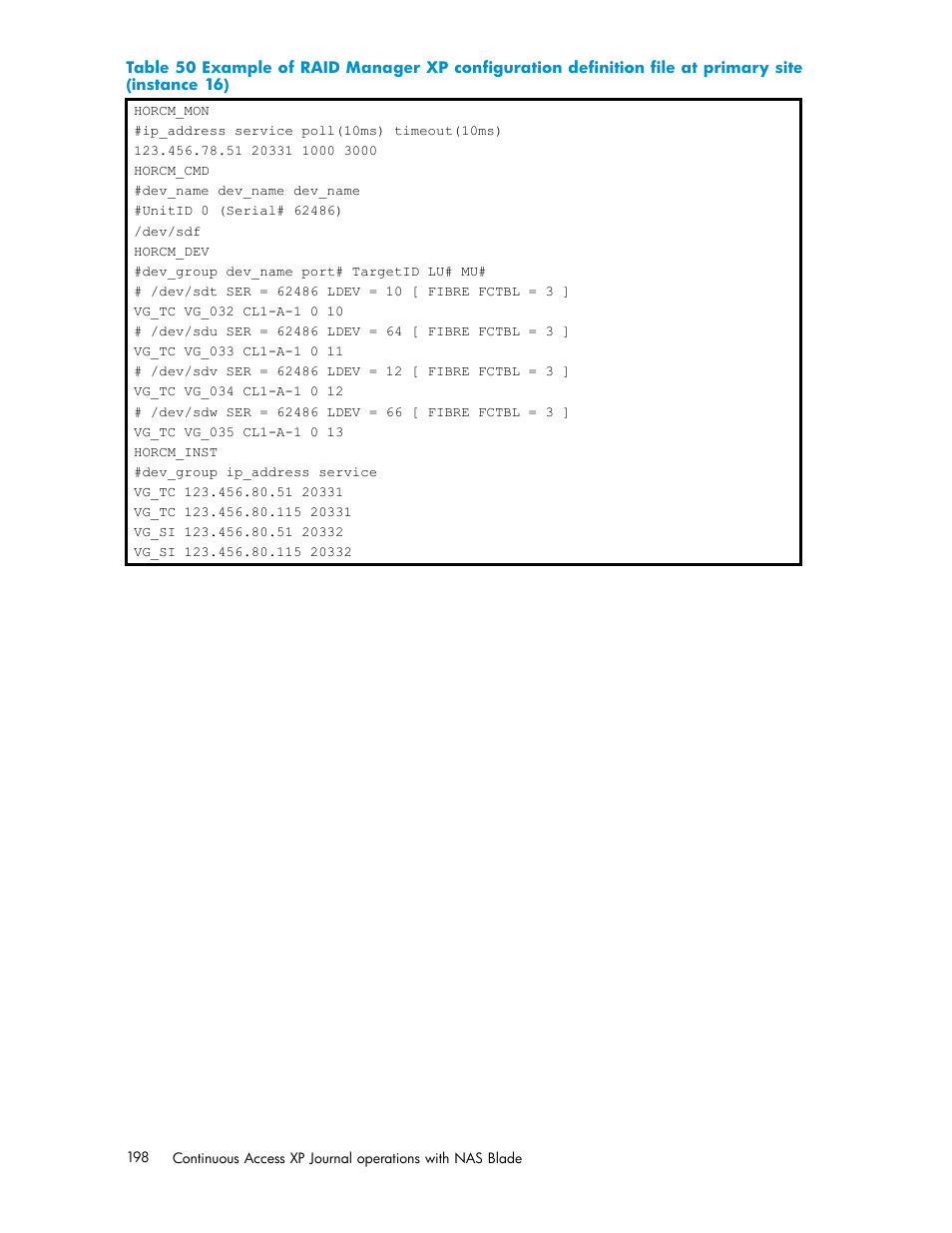 Table 50 Example of RAID Manager XP configuration definition file at primary site (instance 16)

HORCM_MON
#ip_address service poll(10ms) timeout(10ms)
123.456.78.51 20331 1000 3000
HORCM_CMD
#dev_name dev_name dev_name
#UnitID 0 (Serial# 62486)
/dev/sdf
HORCM_DEV
#dev_group dev_name port# TargetID LU# MU#
# /dev/sdt SER = 62486 LDEV = 10 [ FIBRE FCTBL = 3 ]
VG_TC VG_032 CL1-A-1 0 10
# /dev/sdu SER = 62486 LDEV = 64 [ FIBRE FCTBL = 3 ]
VG_TC VG_033 CL1-A-1 0 11
# /dev/sdv SER = 62486 LDEV = 12 [ FIBRE FCTBL = 3 ]
VG_TC VG_034 CL1-A-1 0 12
# /dev/sdw SER = 62486 LDEV = 66 [ FIBRE FCTBL = 3 ]
VG_TC VG_035 CL1-A-1 0 13
HORCM_INST
#dev_group ip_address service
VG_TC 123.456.80.51 20331
VG_TC 123.456.80.115 20331
VG_SI 123.456.80.51 20332
VG_SI 123.456.80.115 20332

198 Continuous Access XP Journal operations with NAS Blade